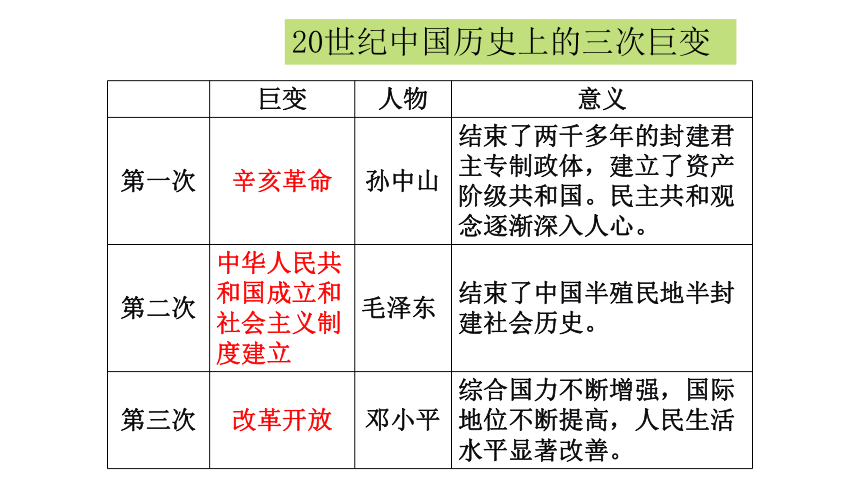 20世纪中国历史上的三次巨变

| | 巨变 | 人物 | 意义 |
|---|---|---|---|
| 第一次 | 辛亥革命 | 孙中山 | 结束了两千多年的封建君主专制政体，建立了资产阶级共和国。民主共和观念逐渐深入人心。 |
| 第二次 | 中华人民共和国成立和社会主义制度建立 | 毛泽东 | 结束了中国半殖民地半封建社会历史。 |
| 第三次 | 改革开放 | 邓小平 | 综合国力不断增强，国际地位不断提高，人民生活水平显著改善。 |